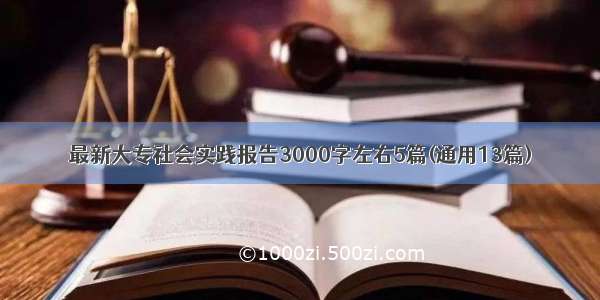 最新大专社会实践报告3000字左右5篇(通用13篇)

©1000zi.500zi.com